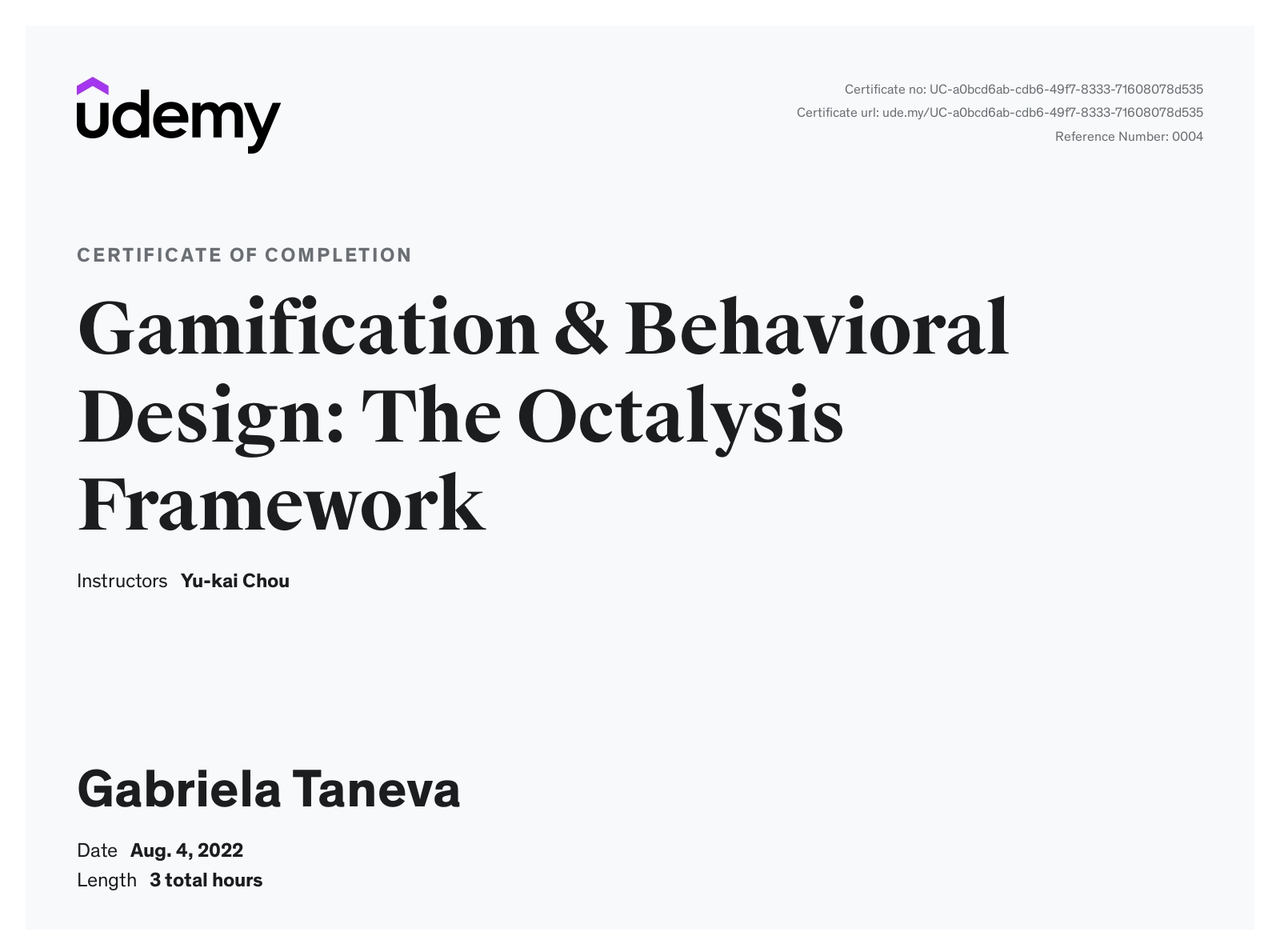 udemy

Certificate no: UC-a0bcd6ab-cdb6-49f7-8333-71608078d535
Certificate url: ude.my/UC-a0bcd6ab-cdb6-49f7-8333-71608078d535
Reference Number: 0004

CERTIFICATE OF COMPLETION

Gamification & Behavioral Design: The Octalysis Framework

Instructors Yu-kai Chou

Gabriela Taneva

Date Aug. 4, 2022
Length 3 total hours